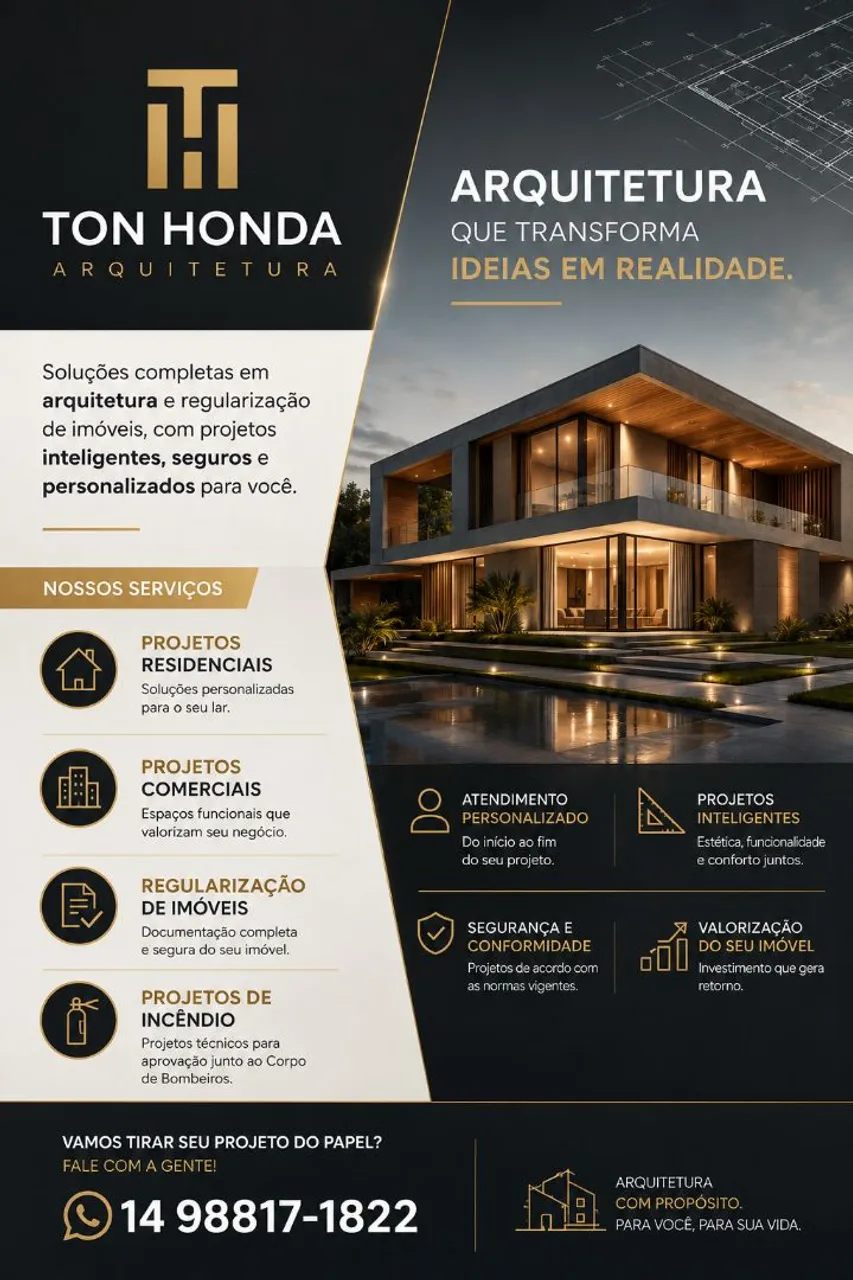 TON HONDA
ARQUITETURA

Soluções completas em arquitetura e regularização de imóveis, com projetos inteligentes, seguros e personalizados para você.

NOSSOS SERVIÇOS

PROJETOS
RESIDENCIAIS
Soluções personalizadas para o seu lar.

PROJETOS
COMERCIAIS
Espaços funcionais que valorizam seu negócio.

REGULARIZAÇÃO
DE IMÓVEIS
Documentação completa e segura do seu imóvel.

PROJETOS DE
INCÊNDIO
Projetos técnicos para aprovação junto ao Corpo de Bombeiros.

ARQUITETURA
QUE TRANSFORMA
IDEIAS EM REALIDADE.

ATENDIMENTO
PERSONALIZADO
Do início ao fim do seu projeto.

PROJETOS
INTELIGENTES
Estética, funcionalidade e conforto juntos.

SEGURANÇA E
CONFORMIDADE
Projetos de acordo com as normas vigentes.

VALORIZAÇÃO
DO SEU IMÓVEL
Investimento que gera retorno.

VAMOS TIRAR SEU PROJETO DO PAPEL?
FALE COM A GENTE!
14 98817-1822

ARQUITETURA
COM PROPÓSITO.
PARA VOCÊ, PARA SUA VIDA.